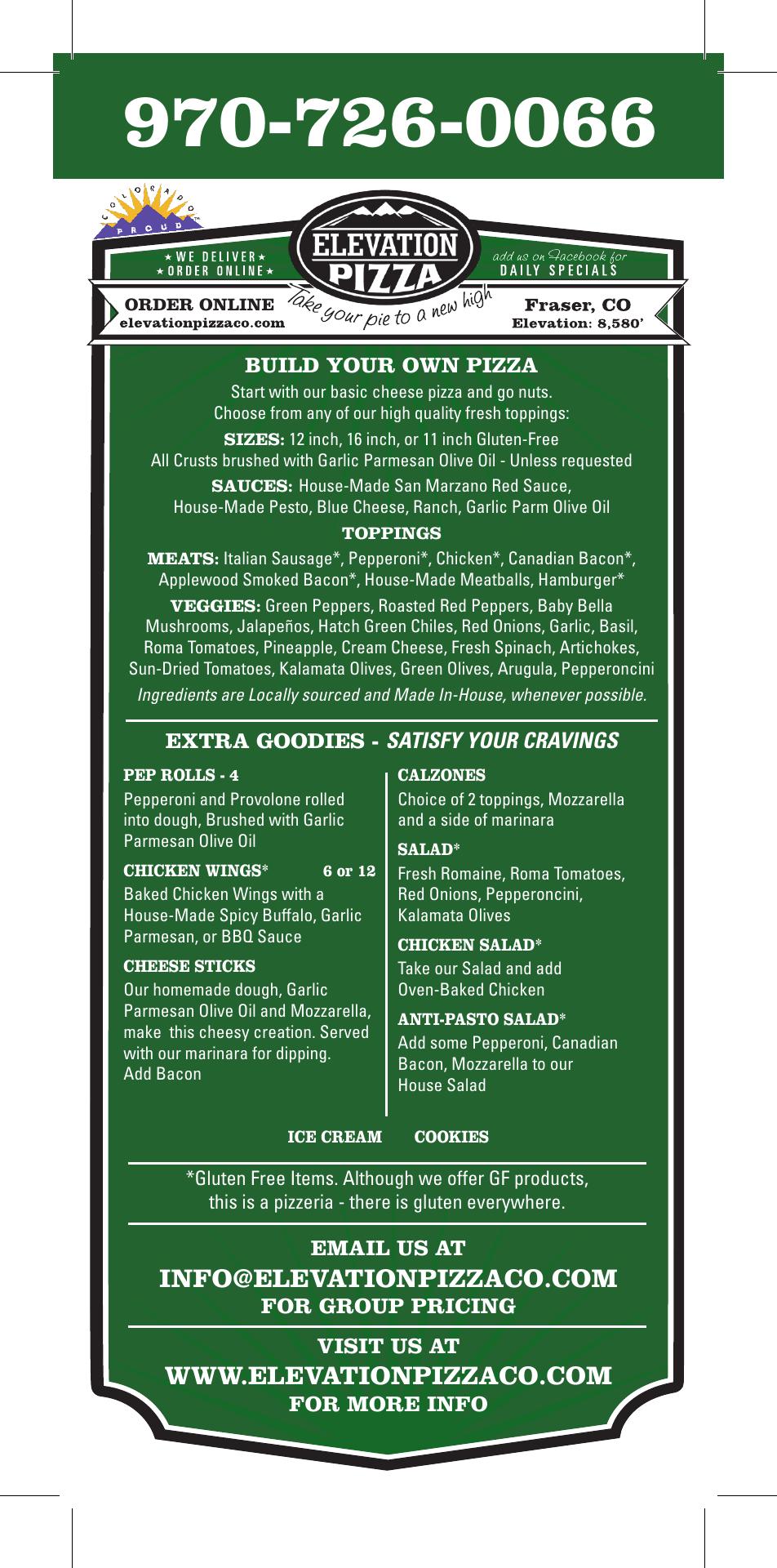 970-726-0066

COLORADO PROUD

★ WE DELIVER ★
★ ORDER ONLINE ★

ELEVATION PIZZA

add us on Facebook for
DAILY SPECIALS

ORDER ONLINE
elevationpizzaco.com

Take your pie to a new high

Fraser, CO
Elevation: 8,580'

BUILD YOUR OWN PIZZA

Start with our basic cheese pizza and go nuts. Choose from any of our high quality fresh toppings:

SIZES: 12 inch, 16 inch, or 11 inch Gluten-Free
All Crusts brushed with Garlic Parmesan Olive Oil - Unless requested

SAUCES: House-Made San Marzano Red Sauce, House-Made Pesto, Blue Cheese, Ranch, Garlic Parm Olive Oil

TOPPINGS

MEATS: Italian Sausage*, Pepperoni*, Chicken*, Canadian Bacon*, Applewood Smoked Bacon*, House-Made Meatballs, Hamburger*

VEGGIES: Green Peppers, Roasted Red Peppers, Baby Bella Mushrooms, Jalapeños, Hatch Green Chiles, Red Onions, Garlic, Basil, Roma Tomatoes, Pineapple, Cream Cheese, Fresh Spinach, Artichokes, Sun-Dried Tomatoes, Kalamata Olives, Green Olives, Arugula, Pepperoncini

Ingredients are Locally sourced and Made In-House, whenever possible.

EXTRA GOODIES - SATISFY YOUR CRAVINGS

PEP ROLLS - 4
Pepperoni and Provolone rolled into dough, Brushed with Garlic Parmesan Olive Oil

CHICKEN WINGS* 6 or 12
Baked Chicken Wings with a House-Made Spicy Buffalo, Garlic Parmesan, or BBQ Sauce

CHEESE STICKS
Our homemade dough, Garlic Parmesan Olive Oil and Mozzarella, make this cheesy creation. Served with our marinara for dipping.
Add Bacon

CALZONES
Choice of 2 toppings, Mozzarella and a side of marinara

SALAD*
Fresh Romaine, Roma Tomatoes, Red Onions, Pepperoncini, Kalamata Olives

CHICKEN SALAD*
Take our Salad and add Oven-Baked Chicken

ANTI-PASTO SALAD*
Add some Pepperoni, Canadian Bacon, Mozzarella to our House Salad

ICE CREAM COOKIES

*Gluten Free Items. Although we offer GF products, this is a pizzeria - there is gluten everywhere.

EMAIL US AT
INFO@ELEVATIONPIZZACO.COM
FOR GROUP PRICING

VISIT US AT
WWW.ELEVATIONPIZZACO.COM
FOR MORE INFO